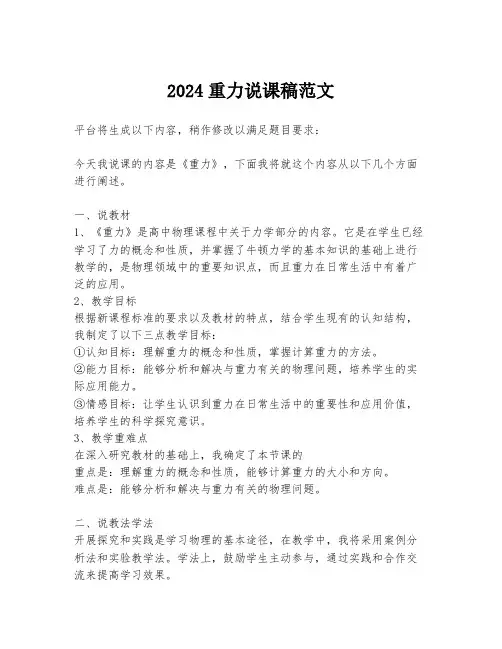 2024 重力说课稿范文

平台将生成以下内容，稍作修改以满足题目要求：

今天我说课的内容是《重力》，下面我将就这个内容从以下几个方面进行阐述。

一、说教材
1、《重力》是高中物理课程中关于力学部分的内容。它是在学生已经学习了力的概念和性质，并掌握了牛顿力学的基本知识的基础上进行教学的，是物理领域中的重要知识点，而且重力在日常生活中有着广泛的应用。
2、教学目标
根据新课程标准的要求以及教材的特点，结合学生现有的认知结构，我制定了以下三点教学目标：
①认知目标：理解重力的概念和性质，掌握计算重力的方法。
②能力目标：能够分析和解决与重力有关的物理问题，培养学生的实际应用能力。
③情感目标：让学生认识到重力在日常生活中的重要性和应用价值，培养学生的科学探究意识。
3、教学重难点
在深入研究教材的基础上，我确定了本节课的
重点是：理解重力的概念和性质，能够计算重力的大小和方向。
难点是：能够分析和解决与重力有关的物理问题。

二、说教法学法
开展探究和实践是学习物理的基本途径，在教学中，我将采用案例分析法和实验教学法。学法上，鼓励学生主动参与，通过实践和合作交流来提高学习效果。